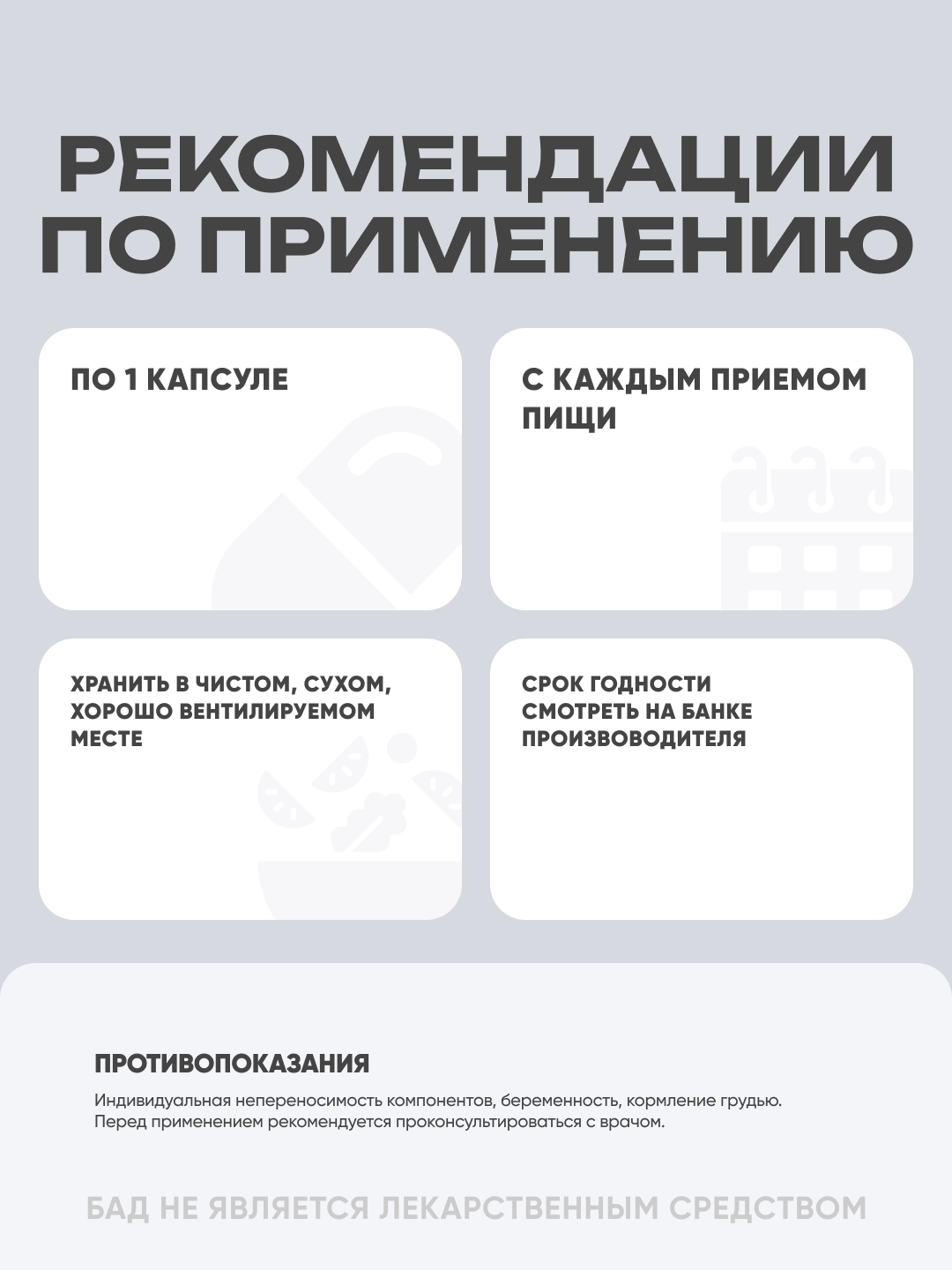 РЕКОМЕНДАЦИИ ПО ПРИМЕНЕНИЮ

ПО 1 КАПСУЛЕ

С КАЖДЫМ ПРИЕМОМ ПИЩИ

ХРАНИТЬ В ЧИСТОМ, СУХОМ, ХОРОШО ВЕНТИЛИРУЕМОМ МЕСТЕ

СРОК ГОДНОСТИ СМОТРЕТЬ НА БАНКЕ ПРОИЗВОВОДИТЕЛЯ

ПРОТИВОПОКАЗАНИЯ

Индивидуальная непереносимость компонентов, беременность, кормление грудью. Перед применением рекомендуется проконсультироваться с врачом.

БАД НЕ ЯВЛЯЕТСЯ ЛЕКАРСТВЕННЫМ СРЕДСТВОМ